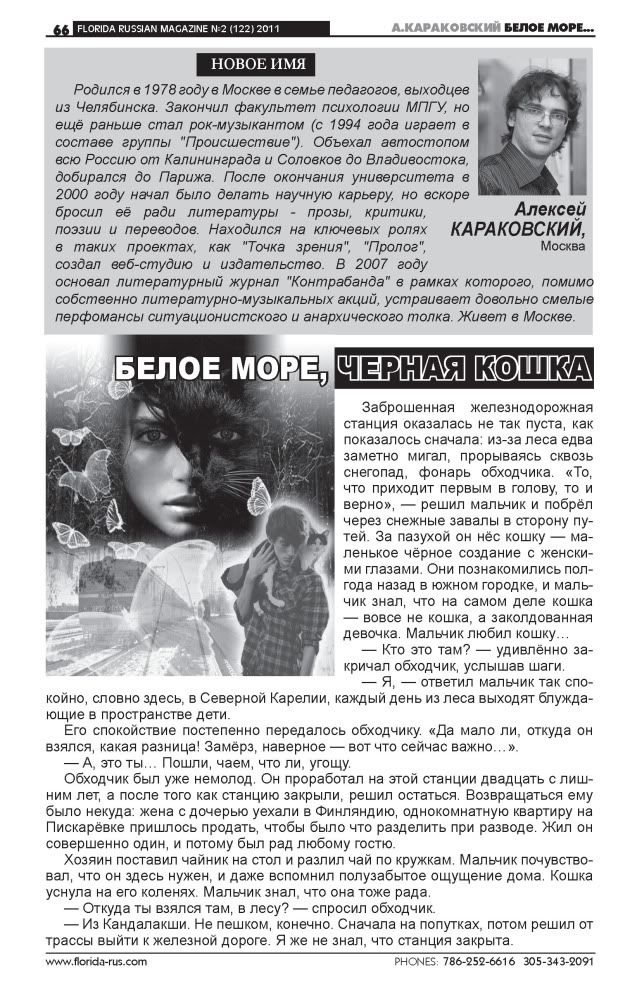 66 FLORIDA RUSSIAN MAGAZINE №2 (122) 2011

А.КАРАКОВСКИЙ БЕЛОЕ МОРЕ...

НОВОЕ ИМЯ

Родился в 1978 году в Москве в семье педагогов, выходцев из Челябинска. Закончил факультет психологии МПГУ, но ещё раньше стал рок-музыкантом (с 1994 года играет в составе группы "Происшествие"). Объехал автостопом всю Россию от Калининграда и Соловков до Владивостока, добирался до Парижа. После окончания университета в 2000 году начал было делать научную карьеру, но вскоре бросил её ради литературы - прозы, критики, поэзии и переводов. Находился на ключевых ролях в таких проектах, как "Точка зрения", "Пролог", создал веб-студию и издательство. В 2007 году основал литературный журнал "Контрабанда" в рамках которого, помимо собственно литературно-музыкальных акций, устраивает довольно смелые перфомансы ситуационистского и анархического толка. Живет в Москве.

Алексей КАРАКОВСКИЙ, Москва

БЕЛОЕ МОРЕ, ЧЕРНАЯ КОШКА

Заброшенная железнодорожная станция оказалась не так пуста, как показалось сначала: из-за леса едва заметно мигал, прорываясь сквозь снегопад, фонарь обходчика. «То, что приходит первым в голову, то и верно», — решил мальчик и побрёл через снежные завалы в сторону путей. За пазухой он нёс кошку — маленькое чёрное создание с женскими глазами. Они познакомились полгода назад в южном городке, и мальчик знал, что на самом деле кошка — вовсе не кошка, а заколдованная девочка. Мальчик любил кошку…

— Кто это там? — удивлённо закричал обходчик, услышав шаги.

— Я, — ответил мальчик так спокойно, словно здесь, в Северной Карелии, каждый день из леса выходят блуждающие в пространстве дети.

Его спокойствие постепенно передалось обходчику. «Да мало ли, откуда он взялся, какая разница! Замёрз, наверное — вот что сейчас важно…».

— А, это ты… Пошли, чаем, что ли, угощу.

Обходчик был уже немолод. Он проработал на этой станции двадцать с лишним лет, а после того как станцию закрыли, решил остаться. Возвращаться ему было некуда: жена с дочерью уехали в Финляндию, однокомнатную квартиру на Пискарёвке пришлось продать, чтобы было что разделить при разводе. Жил он совершенно один, и потому был рад любому гостю.

Хозяин поставил чайник на стол и разлил чай по кружкам. Мальчик почувствовал, что он здесь нужен, и даже вспомнил полузабытое ощущение дома. Кошка уснула на его коленях. Мальчик знал, что она тоже рада.

— Откуда ты взялся там, в лесу? — спросил обходчик.

— Из Кандалакши. Не пешком, конечно. Сначала на попутках, потом решил от трассы выйти к железной дороге. Я же не знал, что станция закрыта.

www.florida-rus.com

PHONES: 786-252-6616 305-343-2091